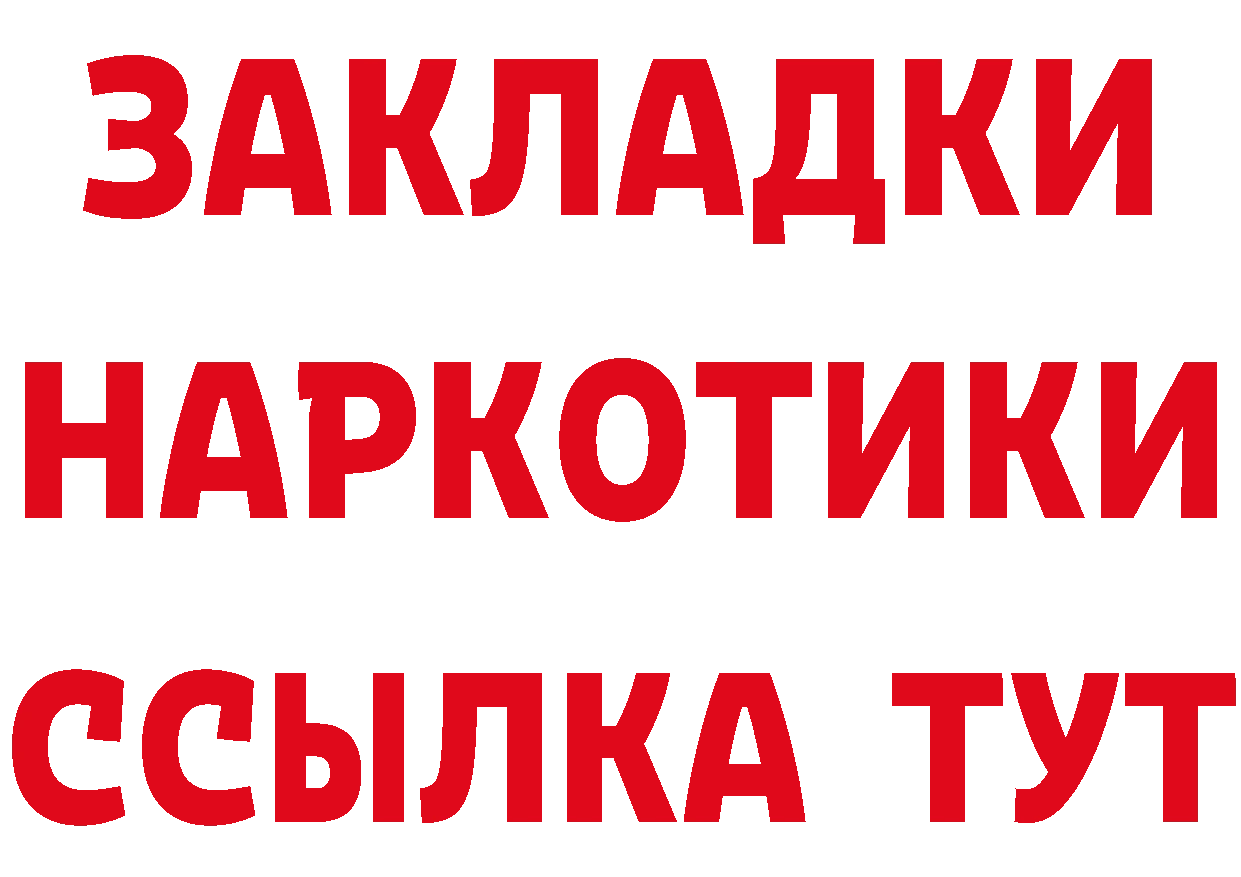 ЗАКЛАДКИ
НАРКОТИКИ
ССЫЛКА ТУТ